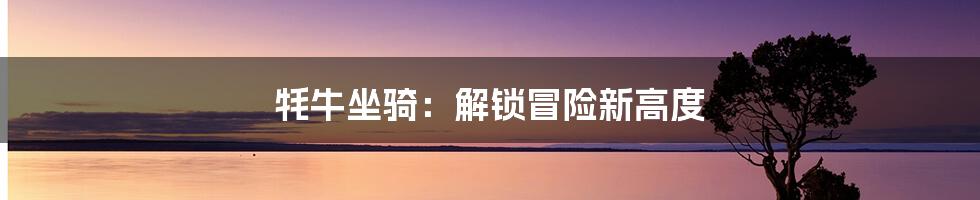 牦牛坐骑：解锁冒险新高度